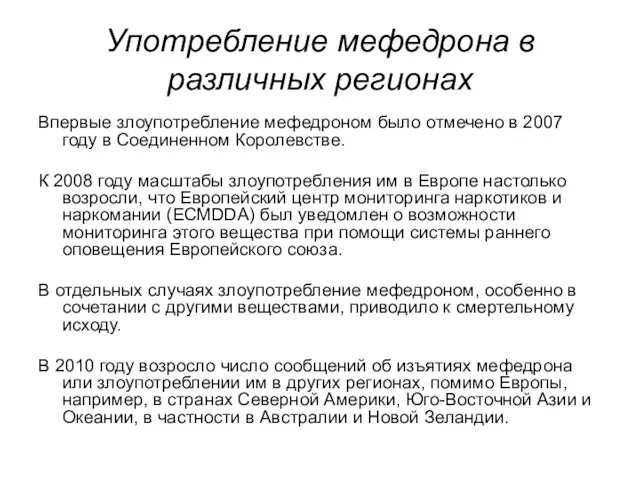 Употребление мефедрона в различных регионах

Впервые злоупотребление мефедроном было отмечено в 2007 году в Соединенном Королевстве.

К 2008 году масштабы злоупотребления им в Европе настолько возросли, что Европейский центр мониторинга наркотиков и наркомании (ECMDDA) был уведомлен о возможности мониторинга этого вещества при помощи системы раннего оповещения Европейского союза.

В отдельных случаях злоупотребление мефедроном, особенно в сочетании с другими веществами, приводило к смертельному исходу.

В 2010 году возросло число сообщений об изъятиях мефедрона или злоупотреблении им в других регионах, помимо Европы, например, в странах Северной Америки, Юго-Восточной Азии и Океании, в частности в Австралии и Новой Зеландии.